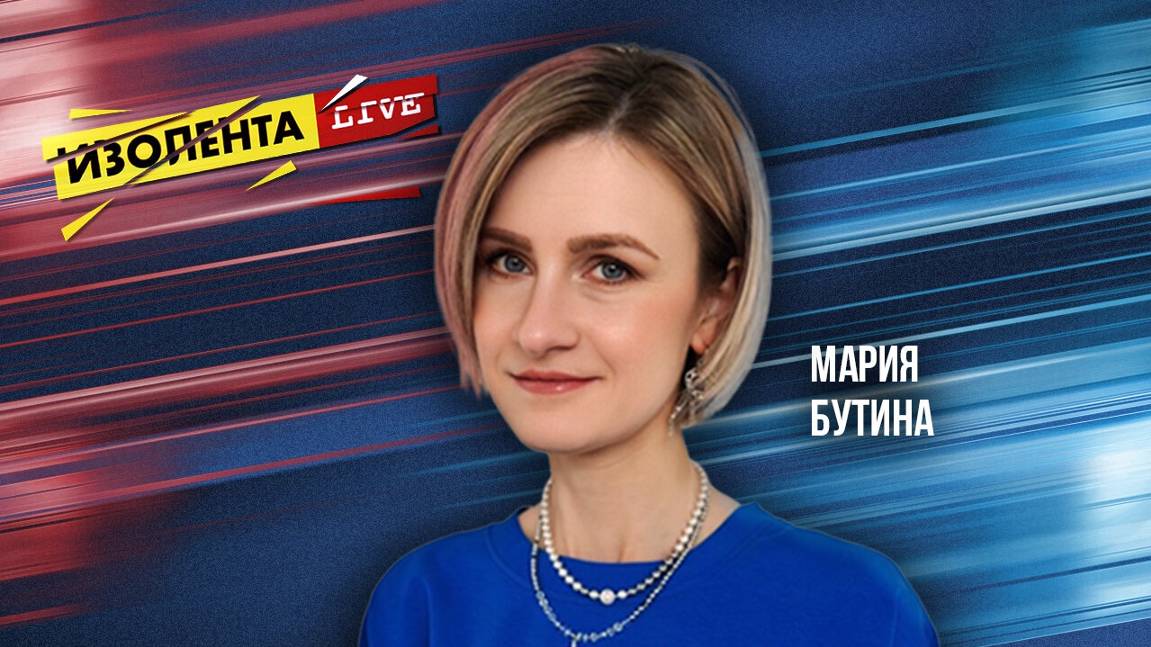 ИЗОЛЕНТА LIVE

МАРИЯ БУТИНА